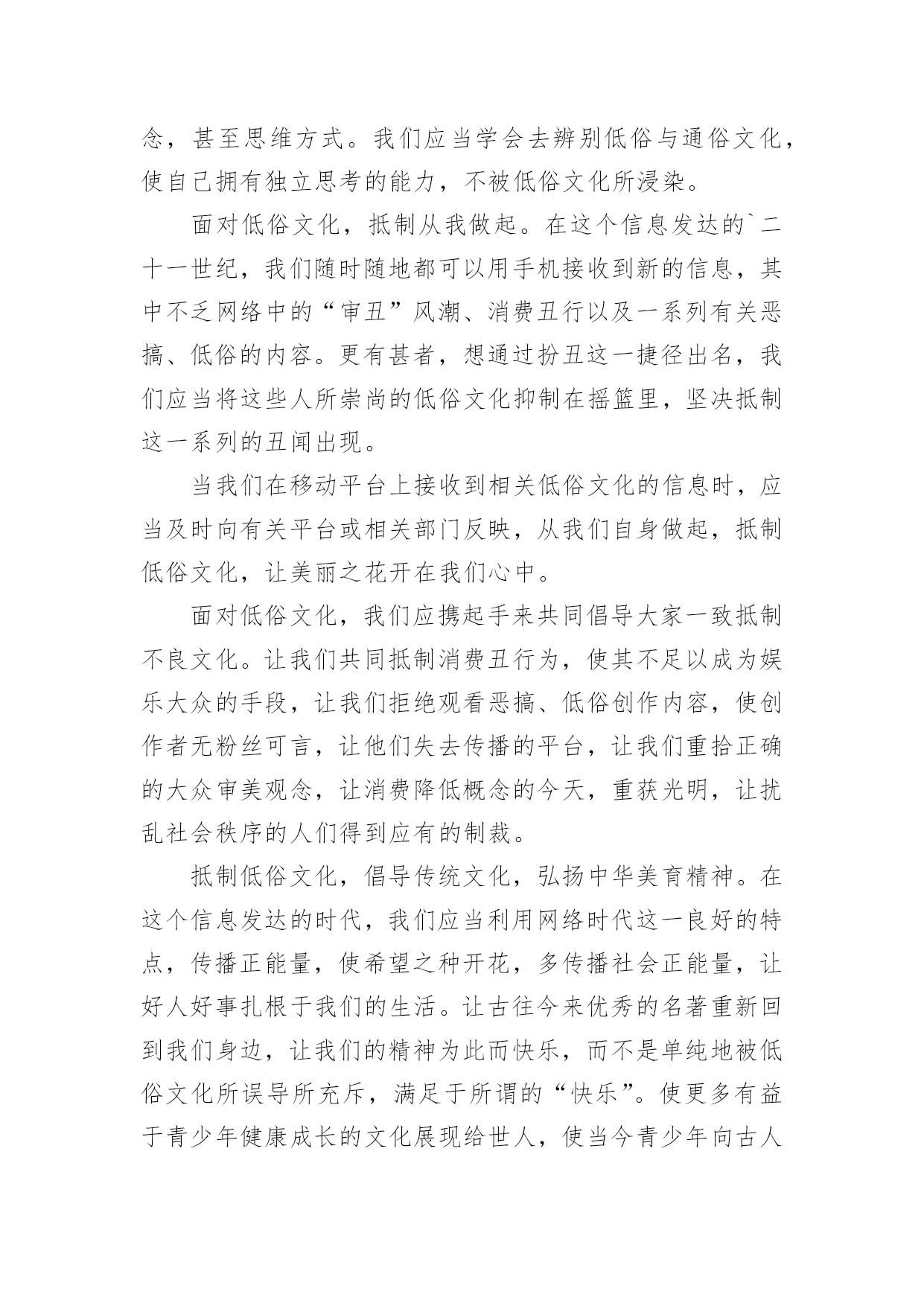 念，甚至思维方式。我们应当学会去辨别低俗与通俗文化，使自己拥有独立思考的能力，不被低俗文化所浸染。

面对低俗文化，抵制从我做起。在这个信息发达的`二十一世纪，我们随时随地都可以用手机接收到新的信息，其中不乏网络中的“审丑”风潮、消费丑行以及一系列有关恶搞、低俗的内容。更有甚者，想通过扮丑这一捷径出名，我们应当将这些人所崇尚的低俗文化抑制在摇篮里，坚决抵制这一系列的丑闻出现。

当我们在移动平台上接收到相关低俗文化的信息时，应当及时向有关平台或相关部门反映，从我们自身做起，抵制低俗文化，让美丽之花开在我们心中。

面对低俗文化，我们应携起手来共同倡导大家一致抵制不良文化。让我们共同抵制消费丑行为，使其不足以成为娱乐大众的手段，让我们拒绝观看恶搞、低俗创作内容，使创作者无粉丝可言，让他们失去传播的平台，让我们重拾正确的大众审美观念，让消费降低概念的今天，重获光明，让扰乱社会秩序的人们得到应有的制裁。

抵制低俗文化，倡导传统文化，弘扬中华美育精神。在这个信息发达的时代，我们应当利用网络时代这一良好的特点，传播正能量，使希望之种开花，多传播社会正能量，让好人好事扎根于我们的生活。让古往今来优秀的名著重新回到我们身边，让我们的精神为此而快乐，而不是单纯地被低俗文化所误导所充斥，满足于所谓的“快乐”。使更多有益于青少年健康成长的文化展现给世人，使当今青少年向古人